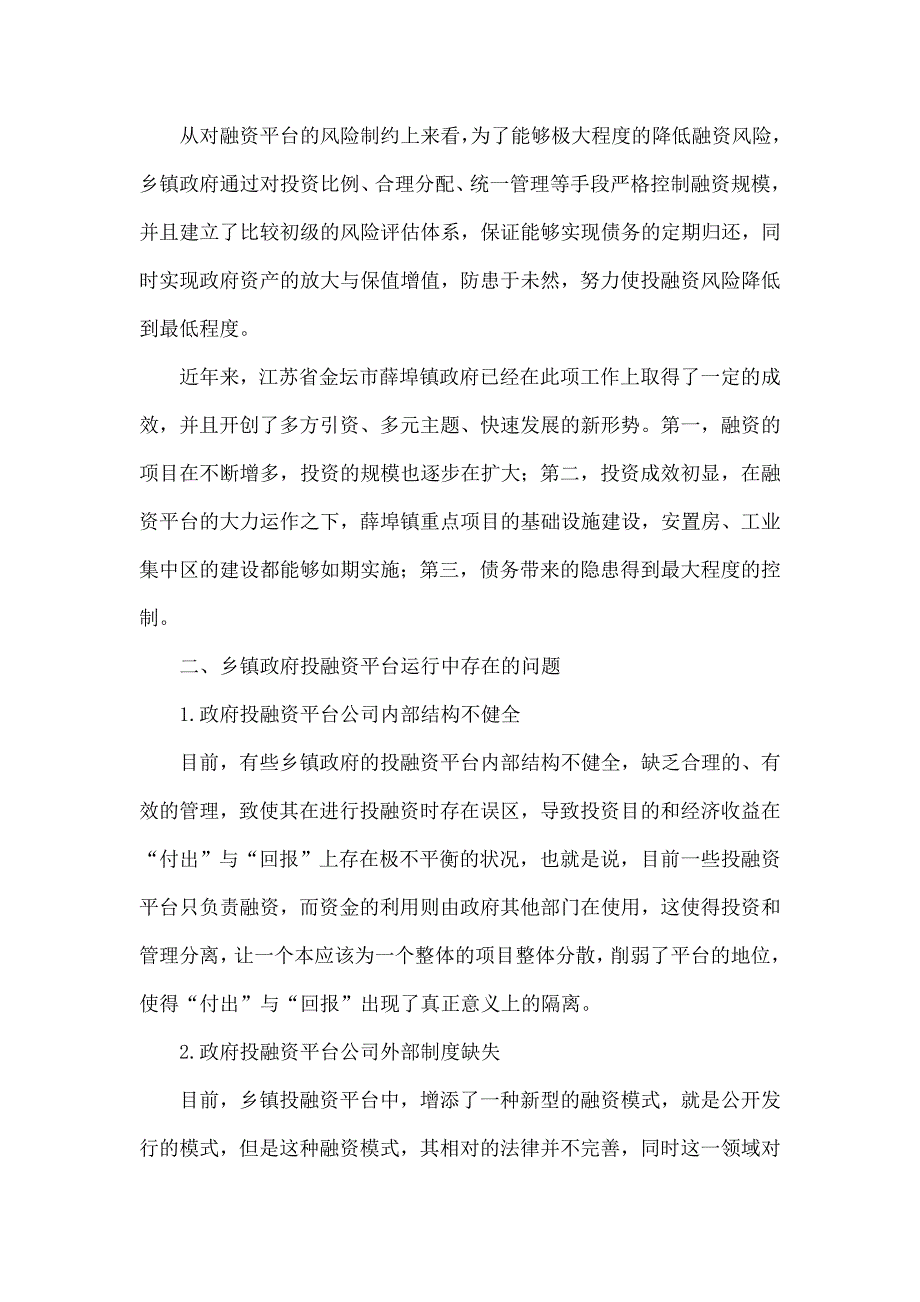 从对融资平台的风险制约上来看，为了能够极大程度的降低融资风险，乡镇政府通过对投资比例、合理分配、统一管理等手段严格控制融资规模，并且建立了比较初级的风险评估体系，保证能够实现债务的定期归还，同时实现政府资产的放大与保值增值，防患于未然，努力使投融资风险降低到最低程度。

近年来，江苏省金坛市薛埠镇政府已经在此项工作上取得了一定的成效，并且开创了多方引资、多元主题、快速发展的新形势。第一，融资的项目在不断增多，投资的规模也逐步在扩大；第二，投资成效初显，在融资平台的大力运作之下，薛埠镇重点项目的基础设施建设，安置房、工业集中区的建设都能够如期实施；第三，债务带来的隐患得到最大程度的控制。

二、乡镇政府投融资平台运行中存在的问题

1.政府投融资平台公司内部结构不健全

目前，有些乡镇政府的投融资平台内部结构不健全，缺乏合理的、有效的管理，致使其在进行投融资时存在误区，导致投资目的和经济收益在“付出”与“回报”上存在极不平衡的状况，也就是说，目前一些投融资平台只负责融资，而资金的利用则由政府其他部门在使用，这使得投资和管理分离，让一个本应该为一个整体的项目整体分散，削弱了平台的地位，使得“付出”与“回报”出现了真正意义上的隔离。

2.政府投融资平台公司外部制度缺失

目前，乡镇投融资平台中，增添了一种新型的融资模式，就是公开发行的模式，但是这种融资模式，其相对的法律并不完善，同时这一领域对